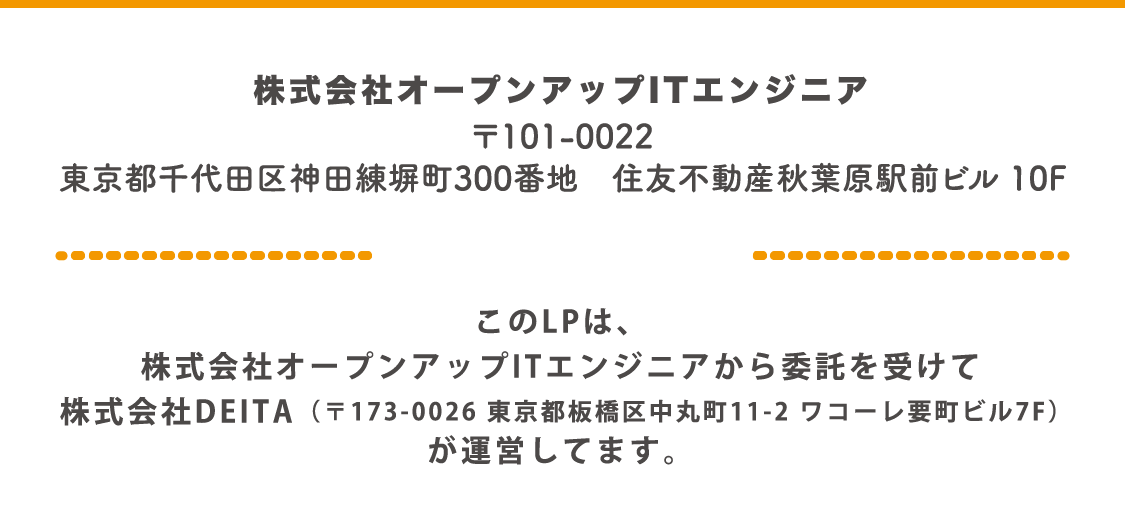 株式会社オープンアップITエンジニア
〒101-0022
東京都千代田区神田練塀町300番地　住友不動産秋葉原駅前ビル 10F

このLPは、
株式会社オープンアップITエンジニアから委託を受けて
株式会社DEITA（〒173-0026 東京都板橋区中丸町11-2 ワコーレ要町ビル7F）
が運営してます。